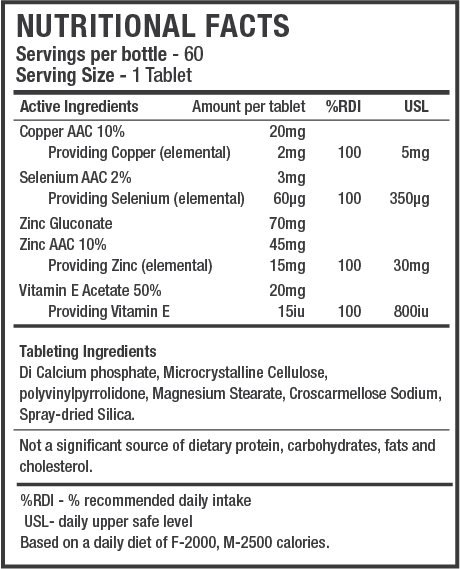 NUTRITIONAL FACTS
Servings per bottle - 60
Serving Size - 1 Tablet

| Active Ingredients | Amount per tablet | %RDI | USL |
|---|---|---|---|
| Copper AAC 10% | 20mg | | |
| Providing Copper (elemental) | 2mg | 100 | 5mg |
| Selenium AAC 2% | 3mg | | |
| Providing Selenium (elemental) | 60µg | 100 | 350µg |
| Zinc Gluconate | 70mg | | |
| Zinc AAC 10% | 45mg | | |
| Providing Zinc (elemental) | 15mg | 100 | 30mg |
| Vitamin E Acetate 50% | 20mg | | |
| Providing Vitamin E | 15iu | 100 | 800iu |

Tableting Ingredients
Di Calcium phosphate, Microcrystalline Cellulose, polyvinylpyrrolidone, Magnesium Stearate, Croscarmellose Sodium, Spray-dried Silica.

Not a significant source of dietary protein, carbohydrates, fats and cholesterol.

%RDI - % recommended daily intake
USL- daily upper safe level
Based on a daily diet of F-2000, M-2500 calories.